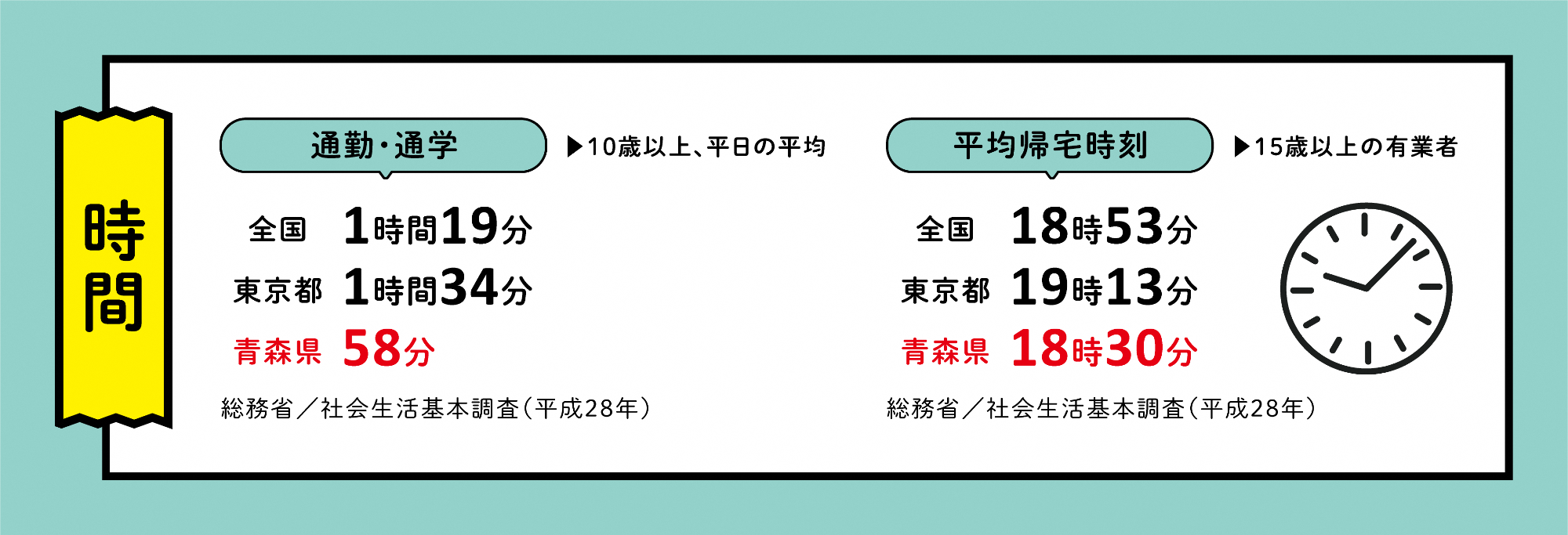 時間

通勤・通学 ▶10歳以上、平日の平均

全国 1時間19分
東京都 1時間34分
青森県 58分

総務省／社会生活基本調査（平成28年）

平均帰宅時刻 ▶15歳以上の有業者

全国 18時53分
東京都 19時13分
青森県 18時30分

総務省／社会生活基本調査（平成28年）